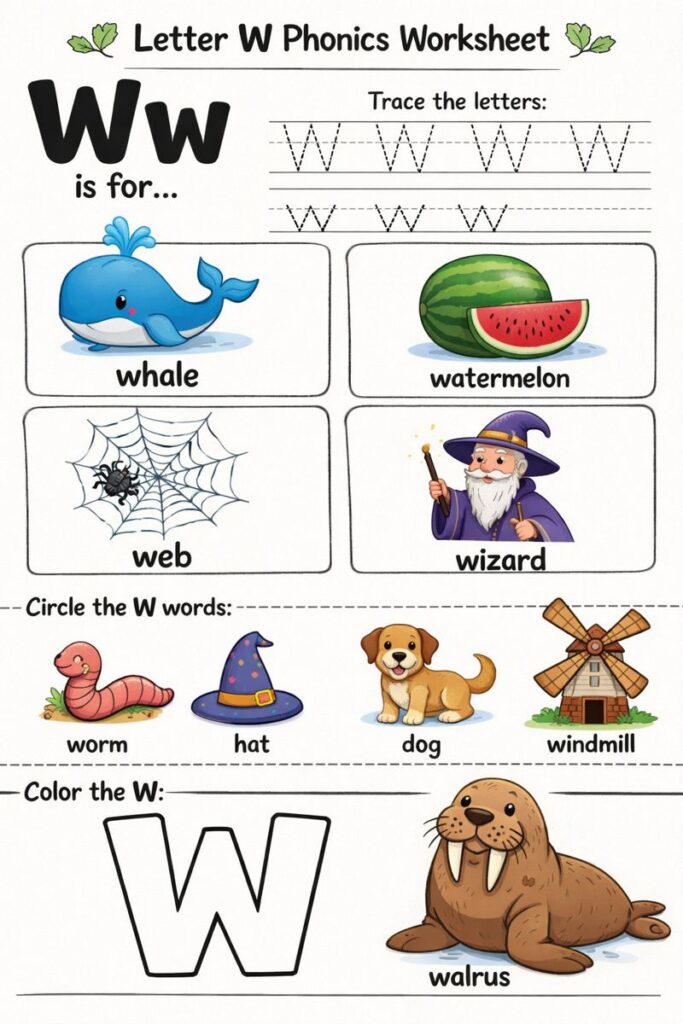 Letter W Phonics Worksheet

Ww
is for...

Trace the letters:

W W W W

w w w

whale

watermelon

web

wizard

Circle the W words:

worm

hat

dog

windmill

Color the W:

W

walrus